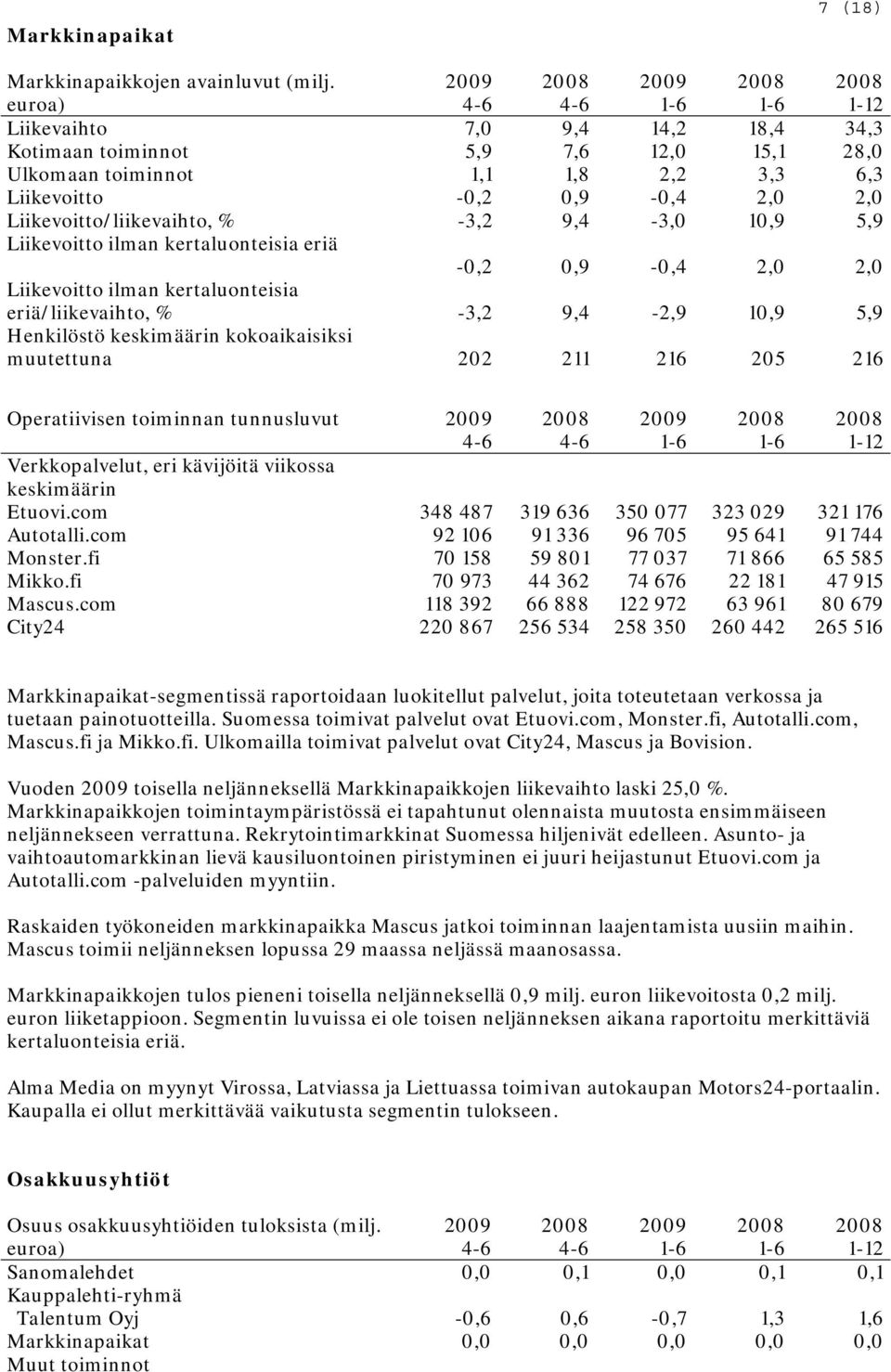 7 (18)

Markkinapaikat

| Markkinapaikkojen avainluvut (milj. euroa) | 2009 4-6 | 2008 4-6 | 2009 1-6 | 2008 1-6 | 2008 1-12 |
|---|---|---|---|---|---|
| Liikevaihto | 7,0 | 9,4 | 14,2 | 18,4 | 34,3 |
| Kotimaan toiminnot | 5,9 | 7,6 | 12,0 | 15,1 | 28,0 |
| Ulkomaan toiminnot | 1,1 | 1,8 | 2,2 | 3,3 | 6,3 |
| Liikevoitto | -0,2 | 0,9 | -0,4 | 2,0 | 2,0 |
| Liikevoitto/liikevaihto, % | -3,2 | 9,4 | -3,0 | 10,9 | 5,9 |
| Liikevoitto ilman kertaluonteisia eriä | -0,2 | 0,9 | -0,4 | 2,0 | 2,0 |
| Liikevoitto ilman kertaluonteisia eriä/liikevaihto, % | -3,2 | 9,4 | -2,9 | 10,9 | 5,9 |
| Henkilöstö keskimäärin kokoaikaisiksi muutettuna | 202 | 211 | 216 | 205 | 216 |

| Operatiivisen toiminnan tunnusluvut | 2009 4-6 | 2008 4-6 | 2009 1-6 | 2008 1-6 | 2008 1-12 |
|---|---|---|---|---|---|
| Verkkopalvelut, eri kävijöitä viikossa keskimäärin | | | | | |
| Etuovi.com | 348 487 | 319 636 | 350 077 | 323 029 | 321 176 |
| Autotalli.com | 92 106 | 91 336 | 96 705 | 95 641 | 91 744 |
| Monster.fi | 70 158 | 59 801 | 77 037 | 71 866 | 65 585 |
| Mikko.fi | 70 973 | 44 362 | 74 676 | 22 181 | 47 915 |
| Mascus.com | 118 392 | 66 888 | 122 972 | 63 961 | 80 679 |
| City24 | 220 867 | 256 534 | 258 350 | 260 442 | 265 516 |

Markkinapaikat-segmentissä raportoidaan luokitellut palvelut, joita toteutetaan verkossa ja tuetaan painotuotteilla. Suomessa toimivat palvelut ovat Etuovi.com, Monster.fi, Autotalli.com, Mascus.fi ja Mikko.fi. Ulkomailla toimivat palvelut ovat City24, Mascus ja Bovision.

Vuoden 2009 toisella neljänneksellä Markkinapaikkojen liikevaihto laski 25,0 %. Markkinapaikkojen toimintaympäristössä ei tapahtunut olennaista muutosta ensimmäiseen neljännekseen verrattuna. Rekrytointimarkkinat Suomessa hiljenivät edelleen. Asunto- ja vaihtoautomarkkinan lievä kausiluontoinen piristyminen ei juuri heijastunut Etuovi.com ja Autotalli.com -palveluiden myyntiin.

Raskaiden työkoneiden markkinapaikka Mascus jatkoi toiminnan laajentamista uusiin maihin. Mascus toimii neljänneksen lopussa 29 maassa neljässä maanosassa.

Markkinapaikkojen tulos pieneni toisella neljänneksellä 0,9 milj. euron liikevoitosta 0,2 milj. euron liiketappioon. Segmentin luvuissa ei ole toisen neljänneksen aikana raportoitu merkittäviä kertaluonteisia eriä.

Alma Media on myynyt Virossa, Latviassa ja Liettuassa toimivan autokaupan Motors24-portaalin. Kaupalla ei ollut merkittävää vaikutusta segmentin tulokseen.

Osakkuusyhtiöt

| Osuus osakkuusyhtiöiden tuloksista (milj. euroa) | 2009 4-6 | 2008 4-6 | 2009 1-6 | 2008 1-6 | 2008 1-12 |
|---|---|---|---|---|---|
| Sanomalehdet | 0,0 | 0,1 | 0,0 | 0,1 | 0,1 |
| Kauppalehti-ryhmä | | | | | |
| Talentum Oyj | -0,6 | 0,6 | -0,7 | 1,3 | 1,6 |
| Markkinapaikat | 0,0 | 0,0 | 0,0 | 0,0 | 0,0 |
| Muut toiminnot | | | | | |